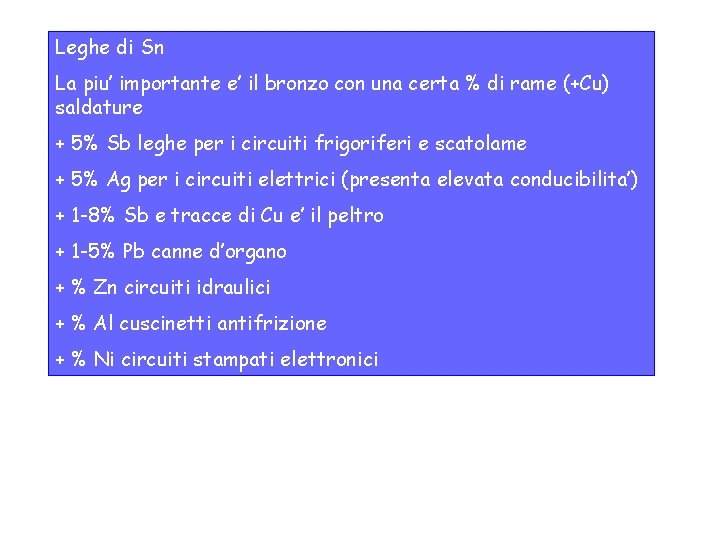 Leghe di Sn

La piu' importante e' il bronzo con una certa % di rame (+Cu) saldature

+ 5% Sb leghe per i circuiti frigoriferi e scatolame

+ 5% Ag per i circuiti elettrici (presenta elevata conducibilita')

+ 1-8% Sb e tracce di Cu e' il peltro

+ 1-5% Pb canne d'organo

+ % Zn circuiti idraulici

+ % Al cuscinetti antifrizione

+ % Ni circuiti stampati elettronici